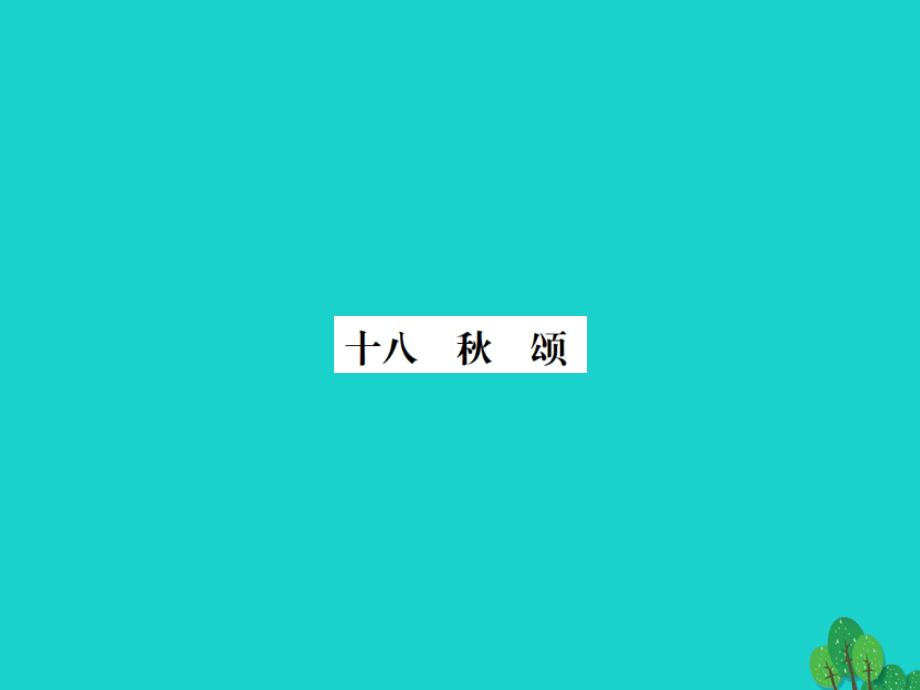 十八　秋　颂